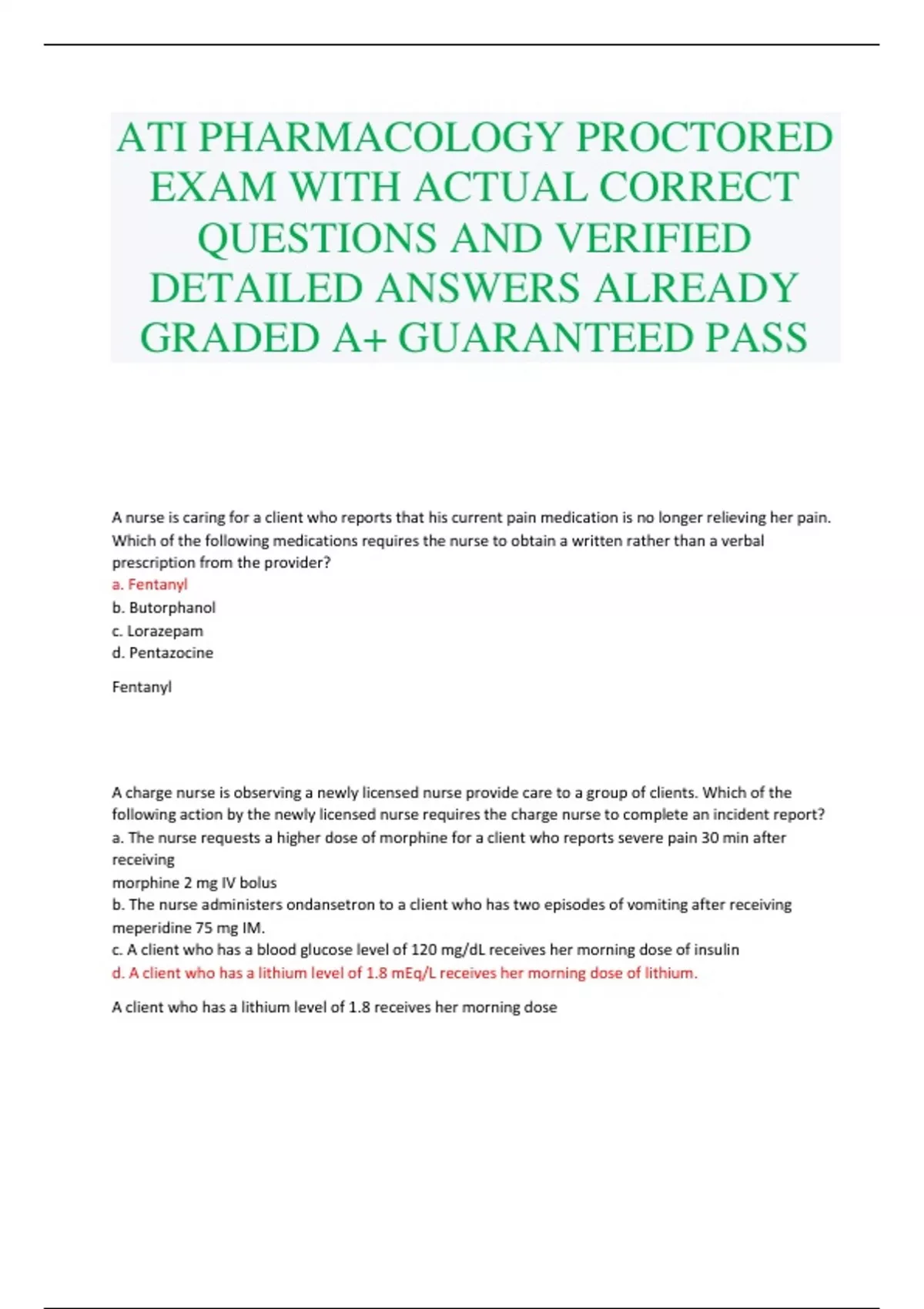 ATI PHARMACOLOGY PROCTORED EXAM WITH ACTUAL CORRECT QUESTIONS AND VERIFIED DETAILED ANSWERS ALREADY GRADED A+ GUARANTEED PASS

A nurse is caring for a client who reports that his current pain medication is no longer relieving her pain. Which of the following medications requires the nurse to obtain a written rather than a verbal prescription from the provider?
a. Fentanyl
b. Butorphanol
c. Lorazepam
d. Pentazocine

Fentanyl

A charge nurse is observing a newly licensed nurse provide care to a group of clients. Which of the following action by the newly licensed nurse requires the charge nurse to complete an incident report?
a. The nurse requests a higher dose of morphine for a client who reports severe pain 30 min after receiving
morphine 2 mg IV bolus
b. The nurse administers ondansetron to a client who has two episodes of vomiting after receiving meperidine 75 mg IM.
c. A client who has a blood glucose level of 120 mg/dL receives her morning dose of insulin
d. A client who has a lithium level of 1.8 mEq/L receives her morning dose of lithium.

A client who has a lithium level of 1.8 receives her morning dose